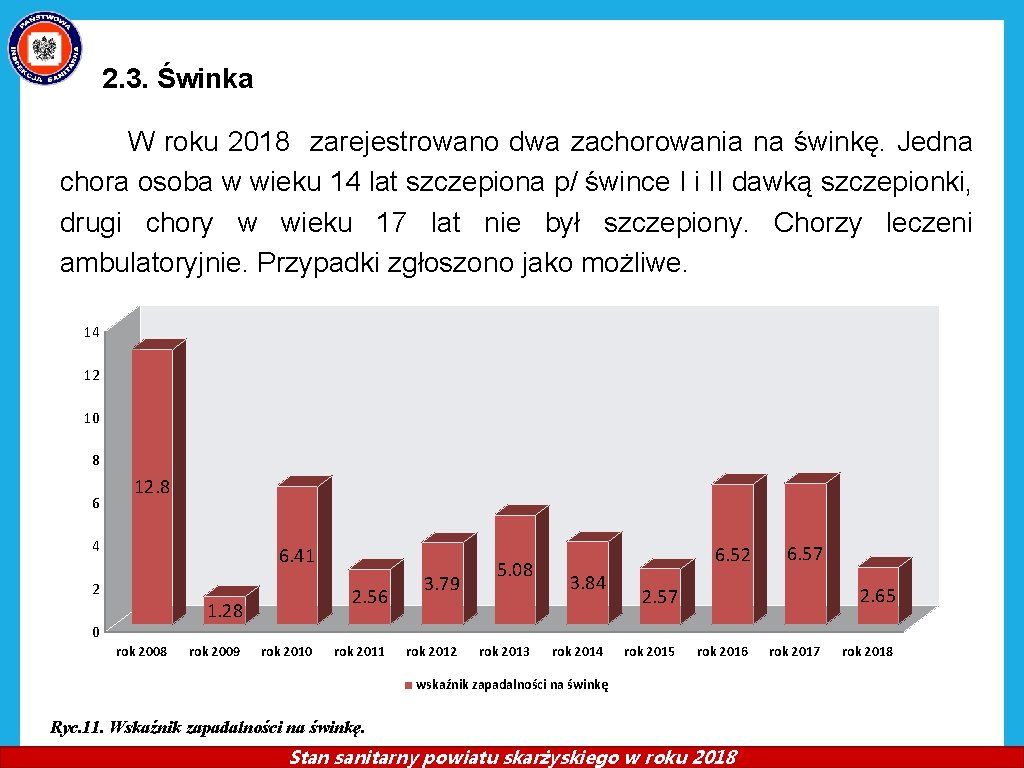 PAŃSTWOWA INSPEKCJA SANITARNA

2.3. Świnka

W roku 2018 zarejestrowano dwa zachorowania na świnkę. Jedna chora osoba w wieku 14 lat szczepiona p/ śwince I i II dawką szczepionki, drugi chory w wieku 17 lat nie był szczepiony. Chorzy leczeni ambulatoryjnie. Przypadki zgłoszono jako możliwe.

14
12
10
8
6
4
2
0

12.8
1.28
6.41
2.56
3.79
5.08
3.84
2.57
6.52
6.57
2.65

rok 2008 rok 2009 rok 2010 rok 2011 rok 2012 rok 2013 rok 2014 rok 2015 rok 2016 rok 2017 rok 2018

wskaźnik zapadalności na świnkę

Ryc.11. Wskaźnik zapadalności na świnkę.

Stan sanitarny powiatu skarżyskiego w roku 2018